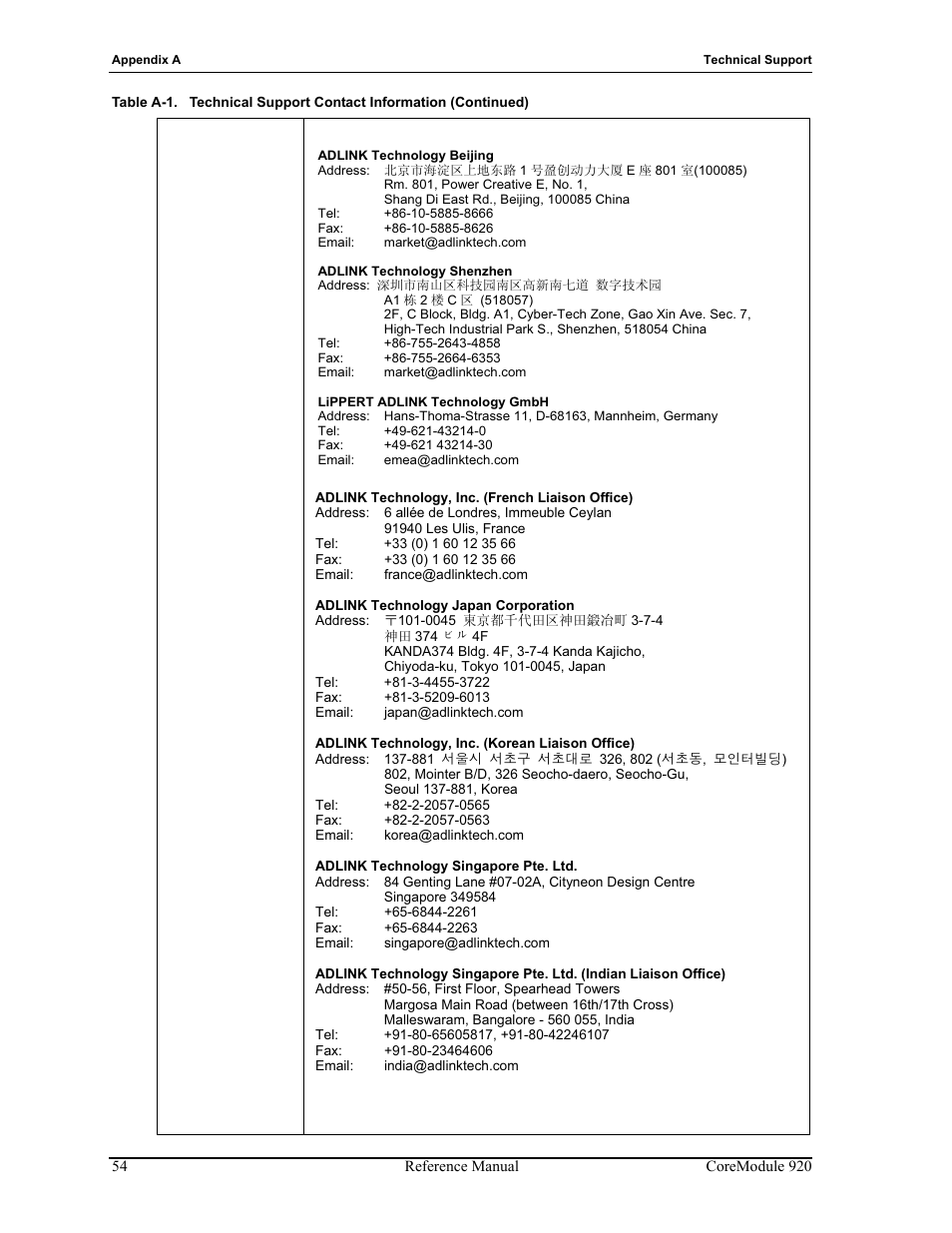 Appendix A

Technical Support

Table A-1. Technical Support Contact Information (Continued)

ADLINK Technology Beijing
Address: 北京市海淀区上地东路 1 号盈创动力大厦 E 座 801 室(100085)
Rm. 801, Power Creative E, No. 1,
Shang Di East Rd., Beijing, 100085 China
Tel: +86-10-5885-8666
Fax: +86-10-5885-8626
Email: market@adlinktech.com

ADLINK Technology Shenzhen
Address: 深圳市南山区科技园南区高新南七道 数字技术园
A1 栋 2 楼 C 区 (518057)
2F, C Block, Bldg. A1, Cyber-Tech Zone, Gao Xin Ave. Sec. 7,
High-Tech Industrial Park S., Shenzhen, 518054 China
Tel: +86-755-2643-4858
Fax: +86-755-2664-6353
Email: market@adlinktech.com

LiPPERT ADLINK Technology GmbH
Address: Hans-Thoma-Strasse 11, D-68163, Mannheim, Germany
Tel: +49-621-43214-0
Fax: +49-621 43214-30
Email: emea@adlinktech.com

ADLINK Technology, Inc. (French Liaison Office)
Address: 6 allée de Londres, Immeuble Ceylan
91940 Les Ulis, France
Tel: +33 (0) 1 60 12 35 66
Fax: +33 (0) 1 60 12 35 66
Email: france@adlinktech.com

ADLINK Technology Japan Corporation
Address: 〒101-0045 東京都千代田区神田鍛冶町 3-7-4
神田 374 ビル 4F
KANDA374 Bldg. 4F, 3-7-4 Kanda Kajicho,
Chiyoda-ku, Tokyo 101-0045, Japan
Tel: +81-3-4455-3722
Fax: +81-3-5209-6013
Email: japan@adlinktech.com

ADLINK Technology, Inc. (Korean Liaison Office)
Address: 137-881 서울시 서초구 서초대로 326, 802 (서초동, 모인터빌딩)
802, Mointer B/D, 326 Seocho-daero, Seocho-Gu,
Seoul 137-881, Korea
Tel: +82-2-2057-0565
Fax: +82-2-2057-0563
Email: korea@adlinktech.com

ADLINK Technology Singapore Pte. Ltd.
Address: 84 Genting Lane #07-02A, Cityneon Design Centre
Singapore 349584
Tel: +65-6844-2261
Fax: +65-6844-2263
Email: singapore@adlinktech.com

ADLINK Technology Singapore Pte. Ltd. (Indian Liaison Office)
Address: #50-56, First Floor, Spearhead Towers
Margosa Main Road (between 16th/17th Cross)
Malleswaram, Bangalore - 560 055, India
Tel: +91-80-65605817, +91-80-42246107
Fax: +91-80-23464606
Email: india@adlinktech.com

54 Reference Manual CoreModule 920